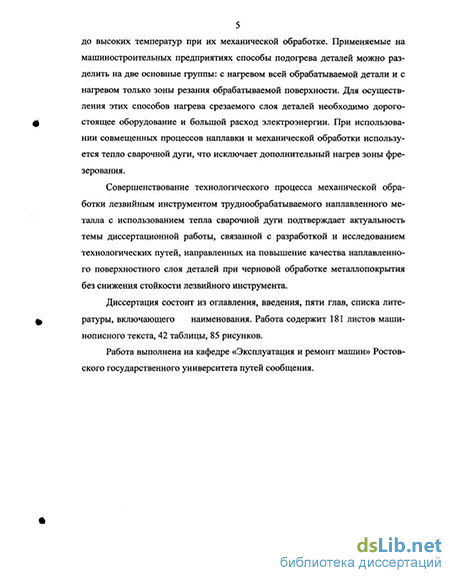 5

до высоких температур при их механической обработке. Применяемые на машиностроительных предприятиях способы подогрева деталей можно разделить на две основные группы: с нагревом всей обрабатываемой детали и с нагревом только зоны резания обрабатываемой поверхности. Для осуществления этих способов нагрева срезаемого слоя деталей необходимо дорогостоящее оборудование и большой расход электроэнергии. При использовании совмещенных процессов наплавки и механической обработки используется тепло сварочной дуги, что исключает дополнительный нагрев зоны фрезерования.

Совершенствование технологического процесса механической обработки лезвийным инструментом труднообрабатываемого наплавленного металла с использованием тепла сварочной дуги подтверждает актуальность темы диссертационной работы, связанной с разработкой и исследованием технологических путей, направленных на повышение качества наплавленного поверхностного слоя деталей при черновой обработке металлопокрытия без снижения стойкости лезвийного инструмента.

Диссертация состоит из оглавления, введения, пяти глав, списка литературы, включающего наименования. Работа содержит 181 листов машинописного текста, 42 таблицы, 85 рисунков.

Работа выполнена на кафедре «Эксплуатация и ремонт машин» Ростовского государственного университета путей сообщения.

dsLib.net
библиотека диссертаций